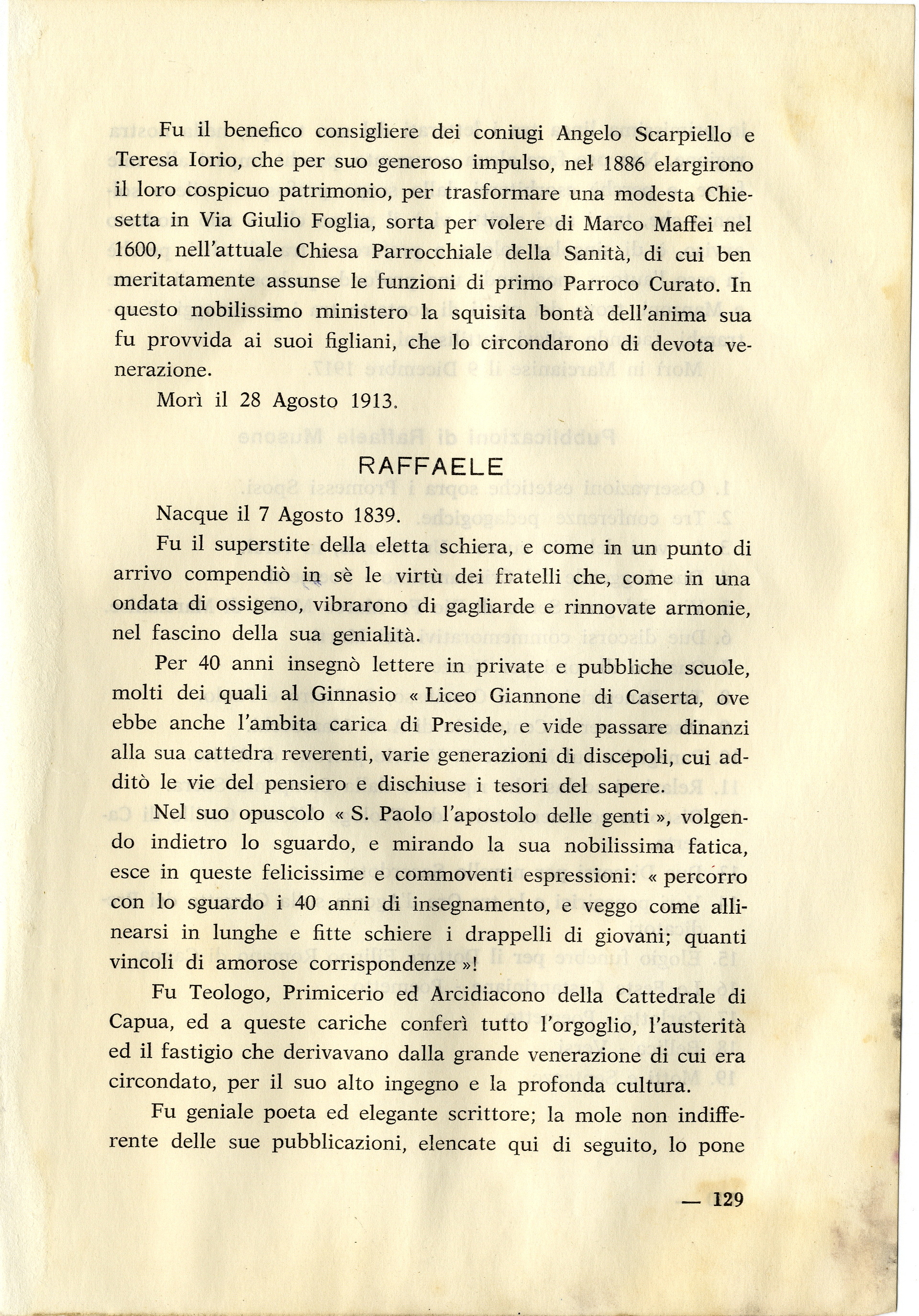 Fu il benefico consigliere dei coniugi Angelo Scarpiello e Teresa Iorio, che per suo generoso impulso, nel 1886 elargirono il loro cospicuo patrimonio, per trasformare una modesta Chiesetta in Via Giulio Foglia, sorta per volere di Marco Maffei nel 1600, nell'attuale Chiesa Parrocchiale della Sanità, di cui ben meritatamente assunse le funzioni di primo Parroco Curato. In questo nobilissimo ministero la squisita bontà dell'anima sua fu provvida ai suoi figliani, che lo circondarono di devota venerazione.

Morì il 28 Agosto 1913.

RAFFAELE

Nacque il 7 Agosto 1839.

Fu il superstite della eletta schiera, e come in un punto di arrivo compendiò in sè le virtù dei fratelli che, come in una ondata di ossigeno, vibrarono di gagliarde e rinnovate armonie, nel fascino della sua genialità.

Per 40 anni insegnò lettere in private e pubbliche scuole, molti dei quali al Ginnasio « Liceo Giannone di Caserta, ove ebbe anche l'ambita carica di Preside, e vide passare dinanzi alla sua cattedra reverenti, varie generazioni di discepoli, cui additò le vie del pensiero e dischiuse i tesori del sapere.

Nel suo opuscolo « S. Paolo l'apostolo delle genti », volgendo indietro lo sguardo, e mirando la sua nobilissima fatica, esce in queste felicissime e commoventi espressioni: « percorro con lo sguardo i 40 anni di insegnamento, e veggo come allinearsi in lunghe e fitte schiere i drappelli di giovani; quanti vincoli di amorose corrispondenze »!

Fu Teologo, Primicerio ed Arcidiacono della Cattedrale di Capua, ed a queste cariche conferì tutto l'orgoglio, l'austerità ed il fastigio che derivavano dalla grande venerazione di cui era circondato, per il suo alto ingegno e la profonda cultura.

Fu geniale poeta ed elegante scrittore; la mole non indifferente delle sue pubblicazioni, elencate qui di seguito, lo pone

— 129